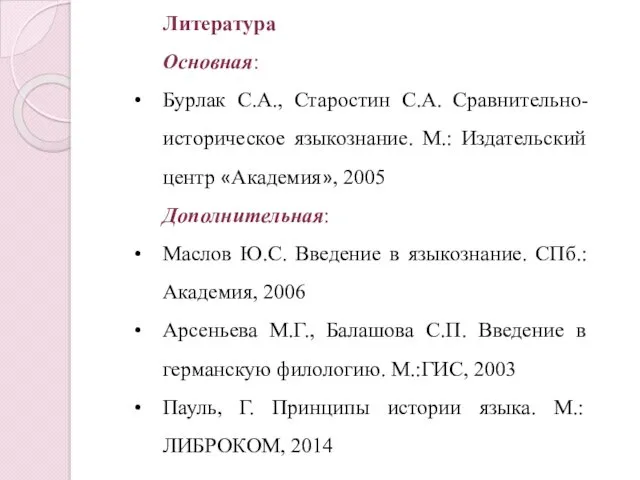 Литература

Основная:

• Бурлак С.А., Старостин С.А. Сравнительно-историческое языкознание. М.: Издательский центр «Академия», 2005

Дополнительная:

• Маслов Ю.С. Введение в языкознание. СПб.: Академия, 2006

• Арсеньева М.Г., Балашова С.П. Введение в германскую филологию. М.:ГИС, 2003

• Пауль, Г. Принципы истории языка. М.: ЛИБРОКОМ, 2014